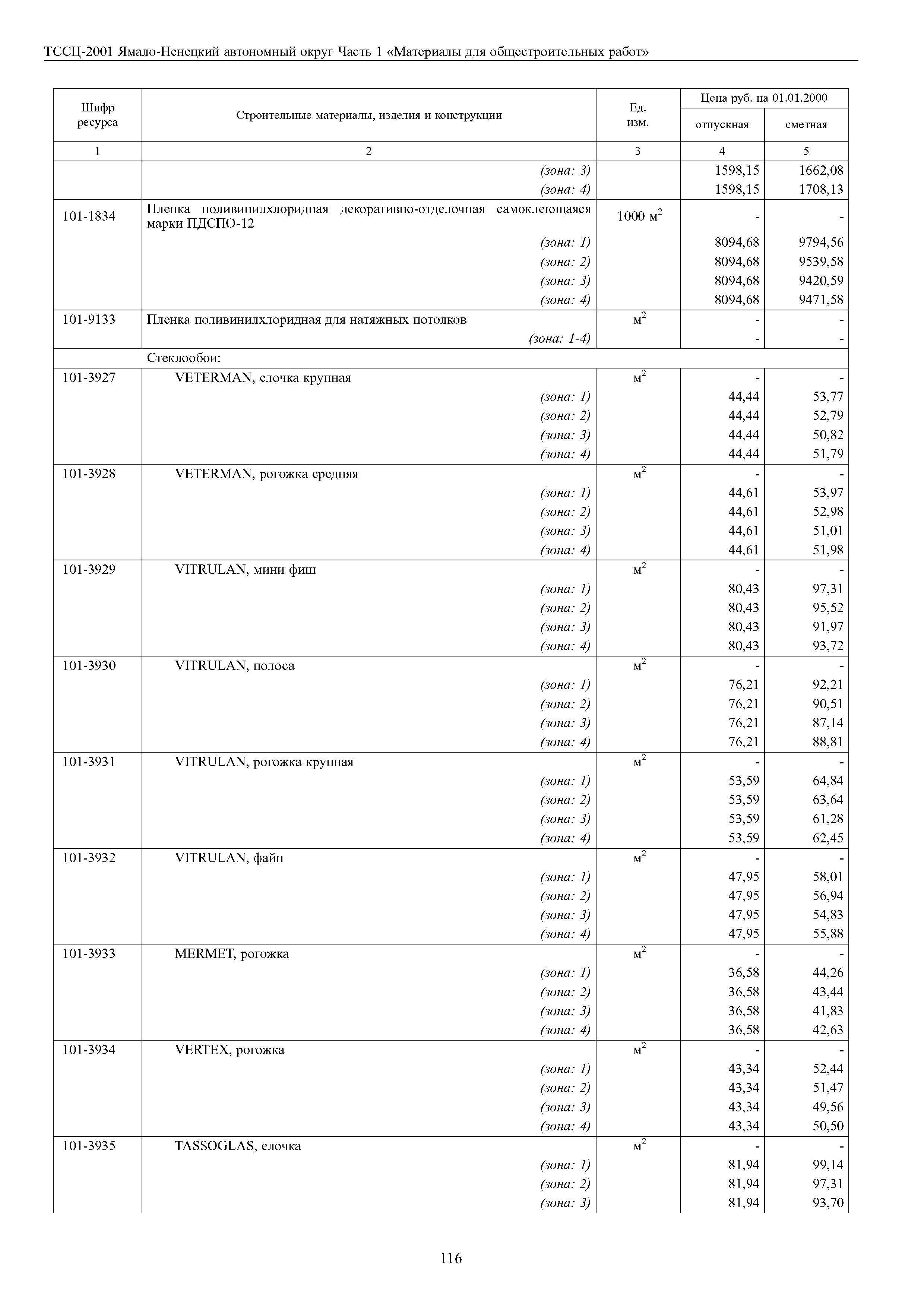 ТССЦ-2001 Ямало-Ненецкий автономный округ Часть 1 «Материалы для общестроительных работ»

| Шифр ресурса | Строительные материалы, изделия и конструкции | Ед. изм. | Цена руб. на 01.01.2000 отпускная | Цена руб. на 01.01.2000 сметная |
|---|---|---|---|---|
| 1 | 2 | 3 | 4 | 5 |
| | (зона: 3) | | 1598,15 | 1662,08 |
| | (зона: 4) | | 1598,15 | 1708,13 |
| 101-1834 | Пленка поливинилхлоридная декоративно-отделочная самоклеющаяся марки ПДСПО-12 | 1000 $м^2$ | - | - |
| | (зона: 1) | | 8094,68 | 9794,56 |
| | (зона: 2) | | 8094,68 | 9539,58 |
| | (зона: 3) | | 8094,68 | 9420,59 |
| | (зона: 4) | | 8094,68 | 9471,58 |
| 101-9133 | Пленка поливинилхлоридная для натяжных потолков | $м^2$ | - | - |
| | (зона: 1-4) | | - | - |
| | Стеклообои: | | | |
| 101-3927 | VETERMAN, елочка крупная | $м^2$ | - | - |
| | (зона: 1) | | 44,44 | 53,77 |
| | (зона: 2) | | 44,44 | 52,79 |
| | (зона: 3) | | 44,44 | 50,82 |
| | (зона: 4) | | 44,44 | 51,79 |
| 101-3928 | VETERMAN, рогожка средняя | $м^2$ | - | - |
| | (зона: 1) | | 44,61 | 53,97 |
| | (зона: 2) | | 44,61 | 52,98 |
| | (зона: 3) | | 44,61 | 51,01 |
| | (зона: 4) | | 44,61 | 51,98 |
| 101-3929 | VITRULAN, мини фиш | $м^2$ | - | - |
| | (зона: 1) | | 80,43 | 97,31 |
| | (зона: 2) | | 80,43 | 95,52 |
| | (зона: 3) | | 80,43 | 91,97 |
| | (зона: 4) | | 80,43 | 93,72 |
| 101-3930 | VITRULAN, полоса | $м^2$ | - | - |
| | (зона: 1) | | 76,21 | 92,21 |
| | (зона: 2) | | 76,21 | 90,51 |
| | (зона: 3) | | 76,21 | 87,14 |
| | (зона: 4) | | 76,21 | 88,81 |
| 101-3931 | VITRULAN, рогожка крупная | $м^2$ | - | - |
| | (зона: 1) | | 53,59 | 64,84 |
| | (зона: 2) | | 53,59 | 63,64 |
| | (зона: 3) | | 53,59 | 61,28 |
| | (зона: 4) | | 53,59 | 62,45 |
| 101-3932 | VITRULAN, файн | $м^2$ | - | - |
| | (зона: 1) | | 47,95 | 58,01 |
| | (зона: 2) | | 47,95 | 56,94 |
| | (зона: 3) | | 47,95 | 54,83 |
| | (зона: 4) | | 47,95 | 55,88 |
| 101-3933 | MERMET, рогожка | $м^2$ | - | - |
| | (зона: 1) | | 36,58 | 44,26 |
| | (зона: 2) | | 36,58 | 43,44 |
| | (зона: 3) | | 36,58 | 41,83 |
| | (зона: 4) | | 36,58 | 42,63 |
| 101-3934 | VERTEX, рогожка | $м^2$ | - | - |
| | (зона: 1) | | 43,34 | 52,44 |
| | (зона: 2) | | 43,34 | 51,47 |
| | (зона: 3) | | 43,34 | 49,56 |
| | (зона: 4) | | 43,34 | 50,50 |
| 101-3935 | TASSOGLAS, елочка | $м^2$ | - | - |
| | (зона: 1) | | 81,94 | 99,14 |
| | (зона: 2) | | 81,94 | 97,31 |
| | (зона: 3) | | 81,94 | 93,70 |

116